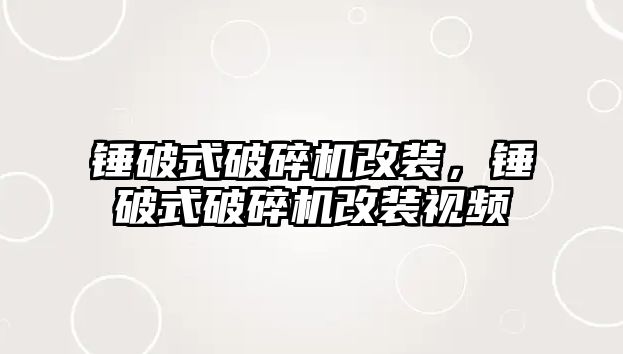 锤破式破碎机改装，锤破式破碎机改装视频